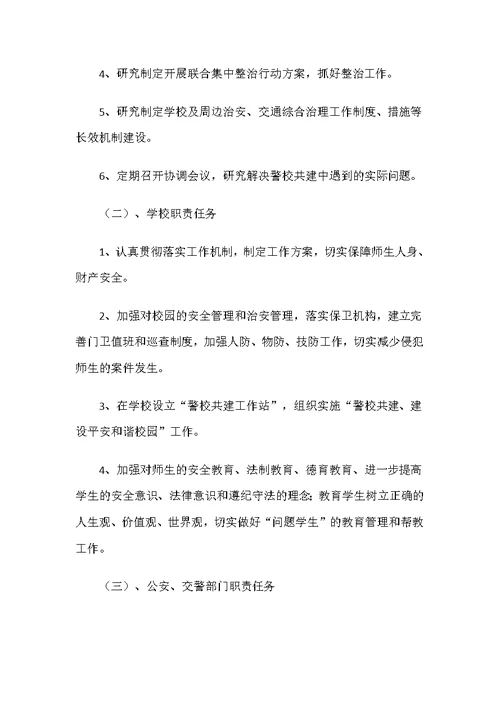 4、研究制定开展联合集中整治行动方案，抓好整治工作。

5、研究制定学校及周边治安、交通综合治理工作制度、措施等长效机制建设。

6、定期召开协调会议，研究解决警校共建中遇到的实际问题。

（二）、学校职责任务

1、认真贯彻落实工作机制，制定工作方案，切实保障师生人身、财产安全。

2、加强对校园的安全管理和治安管理，落实保卫机构，建立完善门卫值班和巡查制度，加强人防、物防、技防工作，切实减少侵犯师生的案件发生。

3、在学校设立“警校共建工作站”，组织实施“警校共建、建设平安和谐校园”工作。

4、加强对师生的安全教育、法制教育、德育教育、进一步提高学生的安全意识、法律意识和遵纪守法的理念；教育学生树立正确的人生观、价值观、世界观，切实做好“问题学生”的教育管理和帮教工作。

（三）、公安、交警部门职责任务